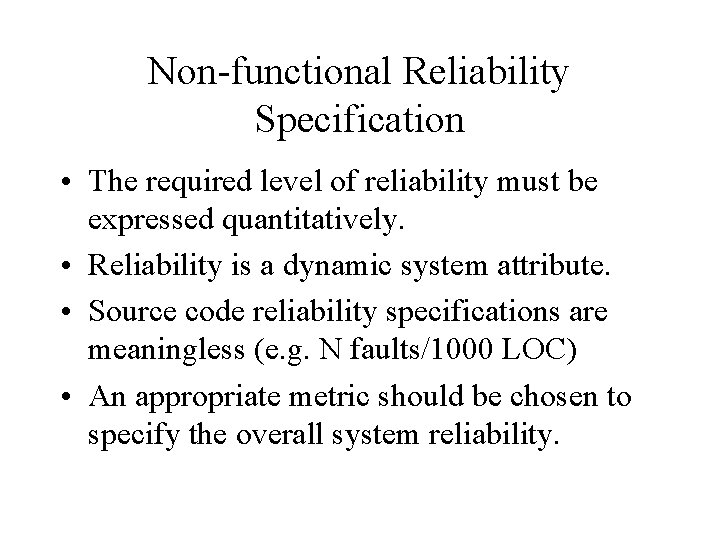 Non-functional Reliability Specification

• The required level of reliability must be expressed quantitatively.

• Reliability is a dynamic system attribute.

• Source code reliability specifications are meaningless (e.g. N faults/1000 LOC)

• An appropriate metric should be chosen to specify the overall system reliability.